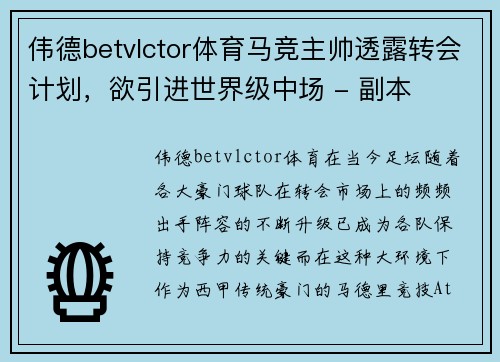 伟德betvlctor体育马竞主帅透露转会计划，欲引进世界级中场 - 副本

伟德betvlctor体育在当今足坛随着各大豪门球队在转会市场上的频频出手阵容的不断升级已成为各队保持竞争力的关键而在这种大环境下作为西甲传统豪门的马德里竞技At